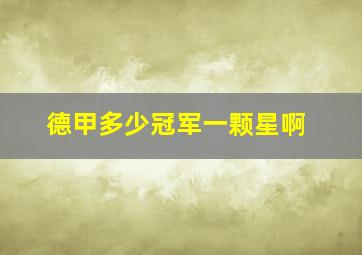 德甲多少冠军一颗星啊